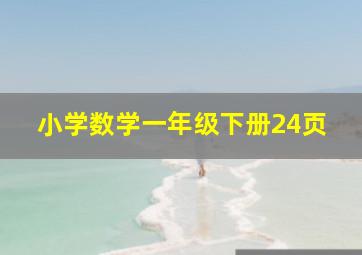 小学数学一年级下册24页